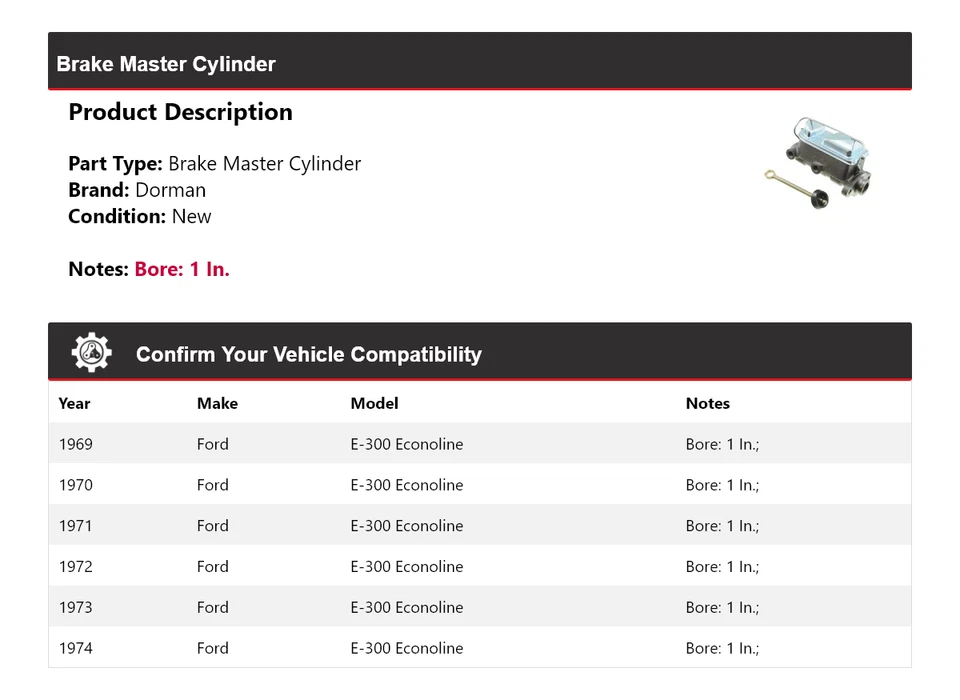 Brake Master Cylinder

Product Description

Part Type: Brake Master Cylinder
Brand: Dorman
Condition: New

Notes: Bore: 1 In.

Confirm Your Vehicle Compatibility

| Year | Make | Model | Notes |
|---|---|---|---|
| 1969 | Ford | E-300 Econoline | Bore: 1 In.; |
| 1970 | Ford | E-300 Econoline | Bore: 1 In.; |
| 1971 | Ford | E-300 Econoline | Bore: 1 In.; |
| 1972 | Ford | E-300 Econoline | Bore: 1 In.; |
| 1973 | Ford | E-300 Econoline | Bore: 1 In.; |
| 1974 | Ford | E-300 Econoline | Bore: 1 In.; |